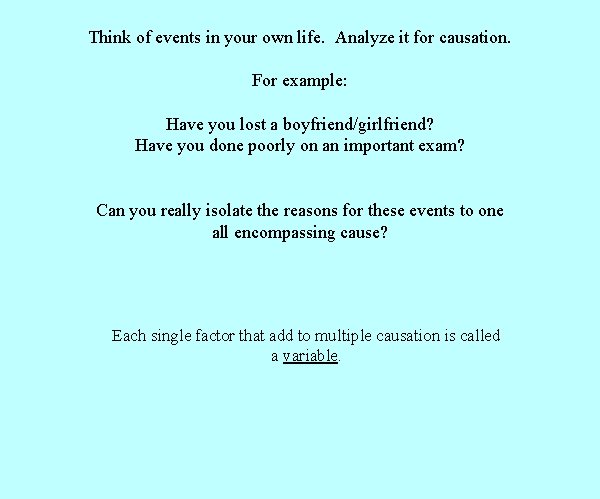 Think of events in your own life. Analyze it for causation.

For example:

Have you lost a boyfriend/girlfriend?
Have you done poorly on an important exam?

Can you really isolate the reasons for these events to one all encompassing cause?

Each single factor that add to multiple causation is called a variable.